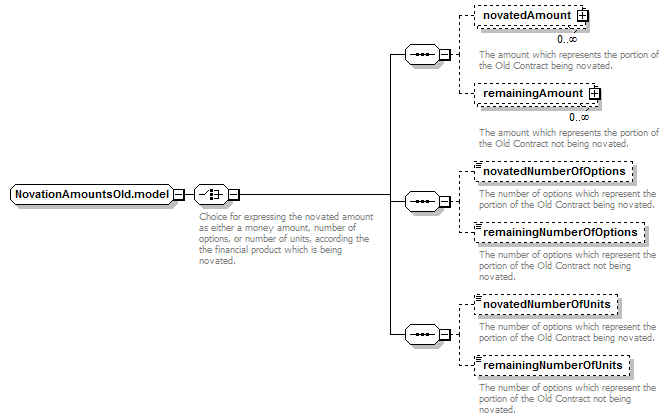 NovationAmountsOld.model

Choice for expressing the novated amount as either a money amount, number of options, or number of units, according the the financial product which is being novated.

novatedAmount

0..∞

The amount which represents the portion of the Old Contract being novated.

remainingAmount

0..∞

The amount which represents the portion of the Old Contract not being novated.

novatedNumberOfOptions

The number of options which represent the portion of the Old Contract being novated.

remainingNumberOfOptions

The number of options which represent the portion of the Old Contract not being novated.

novatedNumberOfUnits

The number of options which represent the portion of the Old Contract being novated.

remainingNumberOfUnits

The number of options which represent the portion of the Old Contract not being novated.